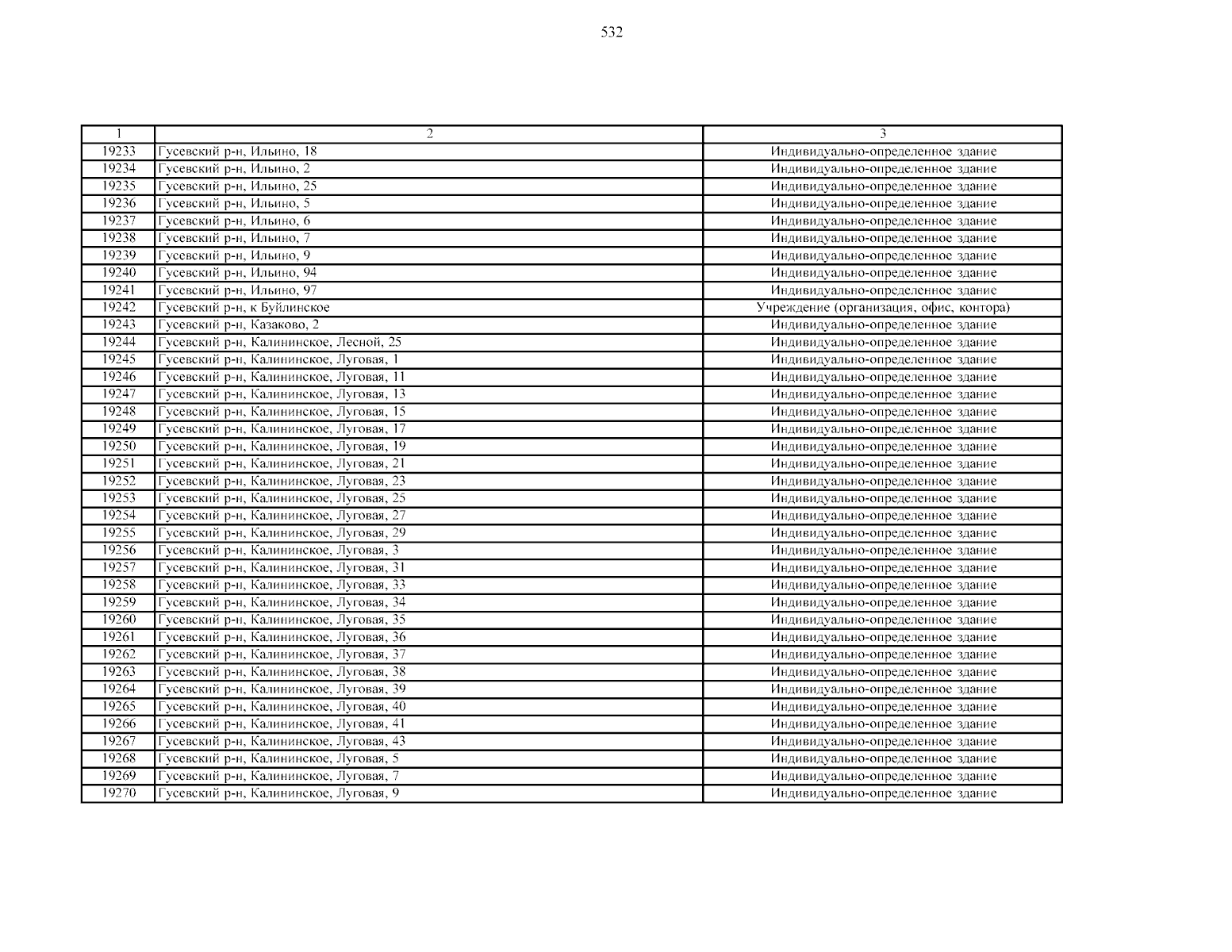 532

| 1 | 2 | 3 |
|---|---|---|
| 19233 | Гусевский р-н, Ильино, 18 | Индивидуально-определенное здание |
| 19234 | Гусевский р-н, Ильино, 2 | Индивидуально-определенное здание |
| 19235 | Гусевский р-н, Ильино, 25 | Индивидуально-определенное здание |
| 19236 | Гусевский р-н, Ильино, 5 | Индивидуально-определенное здание |
| 19237 | Гусевский р-н, Ильино, 6 | Индивидуально-определенное здание |
| 19238 | Гусевский р-н, Ильино, 7 | Индивидуально-определенное здание |
| 19239 | Гусевский р-н, Ильино, 9 | Индивидуально-определенное здание |
| 19240 | Гусевский р-н, Ильино, 94 | Индивидуально-определенное здание |
| 19241 | Гусевский р-н, Ильино, 97 | Индивидуально-определенное здание |
| 19242 | Гусевский р-н, к Буйлинское | Учреждение (организация, офис, контора) |
| 19243 | Гусевский р-н, Казаково, 2 | Индивидуально-определенное здание |
| 19244 | Гусевский р-н, Калининское, Лесной, 25 | Индивидуально-определенное здание |
| 19245 | Гусевский р-н, Калининское, Луговая, 1 | Индивидуально-определенное здание |
| 19246 | Гусевский р-н, Калининское, Луговая, 11 | Индивидуально-определенное здание |
| 19247 | Гусевский р-н, Калининское, Луговая, 13 | Индивидуально-определенное здание |
| 19248 | Гусевский р-н, Калининское, Луговая, 15 | Индивидуально-определенное здание |
| 19249 | Гусевский р-н, Калининское, Луговая, 17 | Индивидуально-определенное здание |
| 19250 | Гусевский р-н, Калининское, Луговая, 19 | Индивидуально-определенное здание |
| 19251 | Гусевский р-н, Калининское, Луговая, 21 | Индивидуально-определенное здание |
| 19252 | Гусевский р-н, Калининское, Луговая, 23 | Индивидуально-определенное здание |
| 19253 | Гусевский р-н, Калининское, Луговая, 25 | Индивидуально-определенное здание |
| 19254 | Гусевский р-н, Калининское, Луговая, 27 | Индивидуально-определенное здание |
| 19255 | Гусевский р-н, Калининское, Луговая, 29 | Индивидуально-определенное здание |
| 19256 | Гусевский р-н, Калининское, Луговая, 3 | Индивидуально-определенное здание |
| 19257 | Гусевский р-н, Калининское, Луговая, 31 | Индивидуально-определенное здание |
| 19258 | Гусевский р-н, Калининское, Луговая, 33 | Индивидуально-определенное здание |
| 19259 | Гусевский р-н, Калининское, Луговая, 34 | Индивидуально-определенное здание |
| 19260 | Гусевский р-н, Калининское, Луговая, 35 | Индивидуально-определенное здание |
| 19261 | Гусевский р-н, Калининское, Луговая, 36 | Индивидуально-определенное здание |
| 19262 | Гусевский р-н, Калининское, Луговая, 37 | Индивидуально-определенное здание |
| 19263 | Гусевский р-н, Калининское, Луговая, 38 | Индивидуально-определенное здание |
| 19264 | Гусевский р-н, Калининское, Луговая, 39 | Индивидуально-определенное здание |
| 19265 | Гусевский р-н, Калининское, Луговая, 40 | Индивидуально-определенное здание |
| 19266 | Гусевский р-н, Калининское, Луговая, 41 | Индивидуально-определенное здание |
| 19267 | Гусевский р-н, Калининское, Луговая, 43 | Индивидуально-определенное здание |
| 19268 | Гусевский р-н, Калининское, Луговая, 5 | Индивидуально-определенное здание |
| 19269 | Гусевский р-н, Калининское, Луговая, 7 | Индивидуально-определенное здание |
| 19270 | Гусевский р-н, Калининское, Луговая, 9 | Индивидуально-определенное здание |